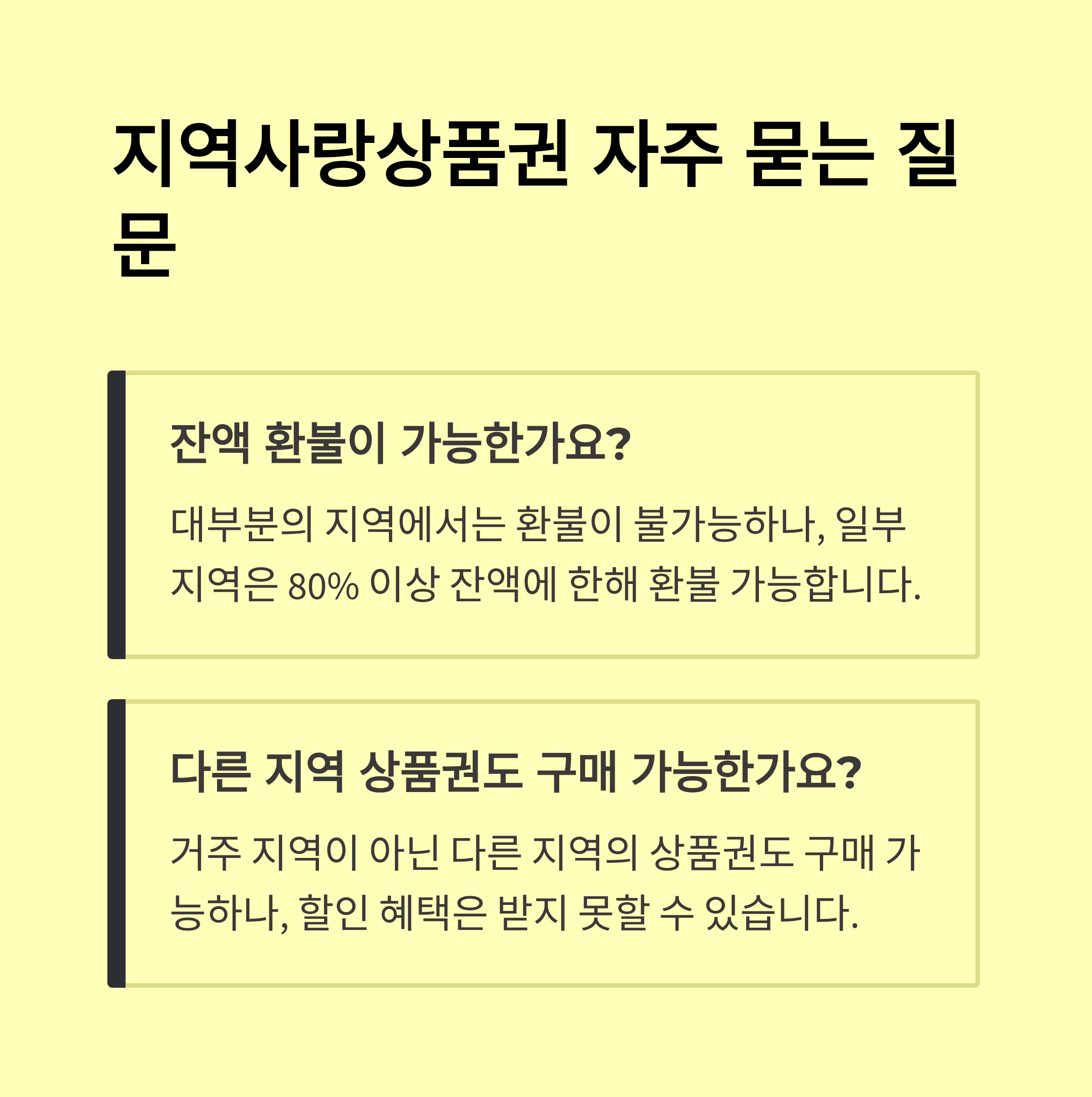 지역사랑상품권 자주 묻는 질문

잔액 환불이 가능한가요?

대부분의 지역에서는 환불이 불가능하나, 일부 지역은 80% 이상 잔액에 한해 환불 가능합니다.

다른 지역 상품권도 구매 가능한가요?

거주 지역이 아닌 다른 지역의 상품권도 구매 가능하나, 할인 혜택은 받지 못할 수 있습니다.